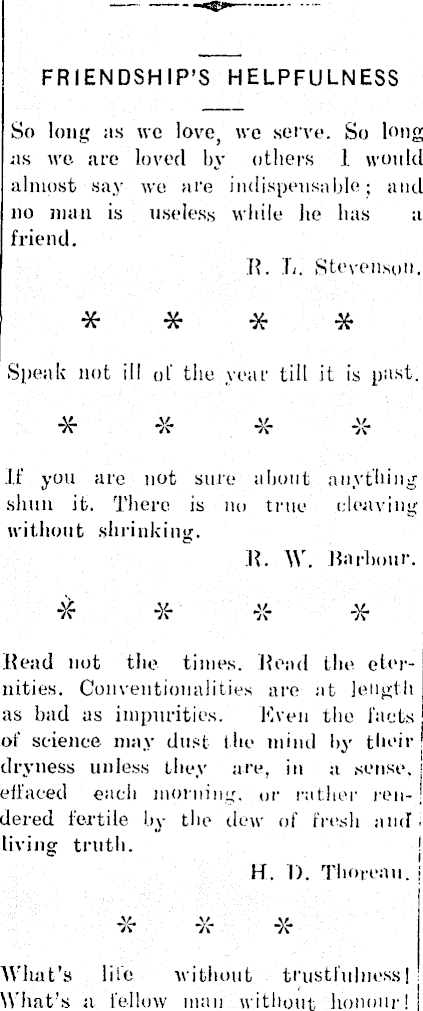 FRIENDSHIP'S HELPFULNESS

So long as we love, we serve. So long as we are loved by others I would almost say we are indispensable; and no man is useless while he has a friend.

R. L. Stevenson.

* * * *

Speak not ill of the year till it is past.

* * * *

If you are not sure about anything shun it. There is no true cleaving without shrinking.

R. W. Barbour.

* * * *

Read not the times. Read the eternities. Conventionalities are at length as bad as impurities. Even the facts of science may dust the mind by their dryness unless they are, in a sense, effaced each morning, or rather rendered fertile by the dew of fresh and living truth.

H. D. Thoreau.

* * *

What's life without trustfulness! What's a fellow man without honour!